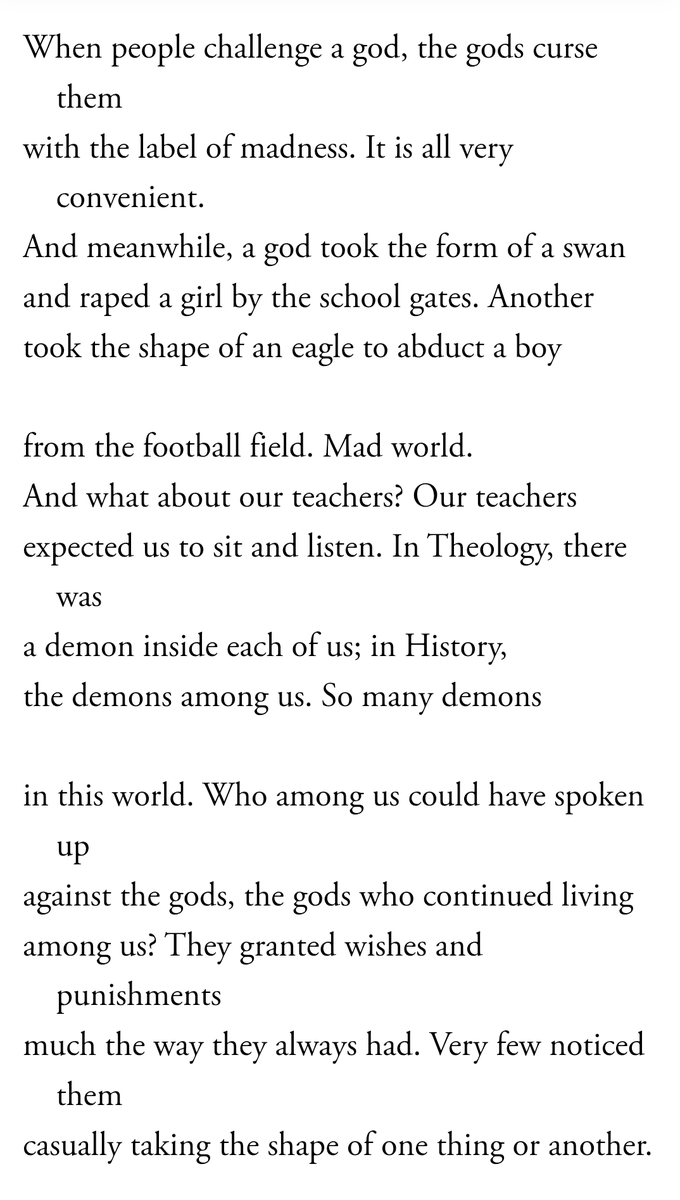 When people challenge a god, the gods curse them
with the label of madness. It is all very convenient.
And meanwhile, a god took the form of a swan
and raped a girl by the school gates. Another
took the shape of an eagle to abduct a boy

from the football field. Mad world.
And what about our teachers? Our teachers
expected us to sit and listen. In Theology, there was
a demon inside each of us; in History,
the demons among us. So many demons

in this world. Who among us could have spoken up
against the gods, the gods who continued living
among us? They granted wishes and punishments
much the way they always had. Very few noticed them
casually taking the shape of one thing or another.